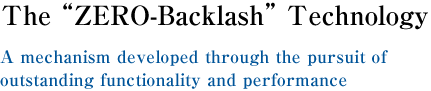 The “ZERO-Backlash” Technology

A mechanism developed through the pursuit of outstanding functionality and performance